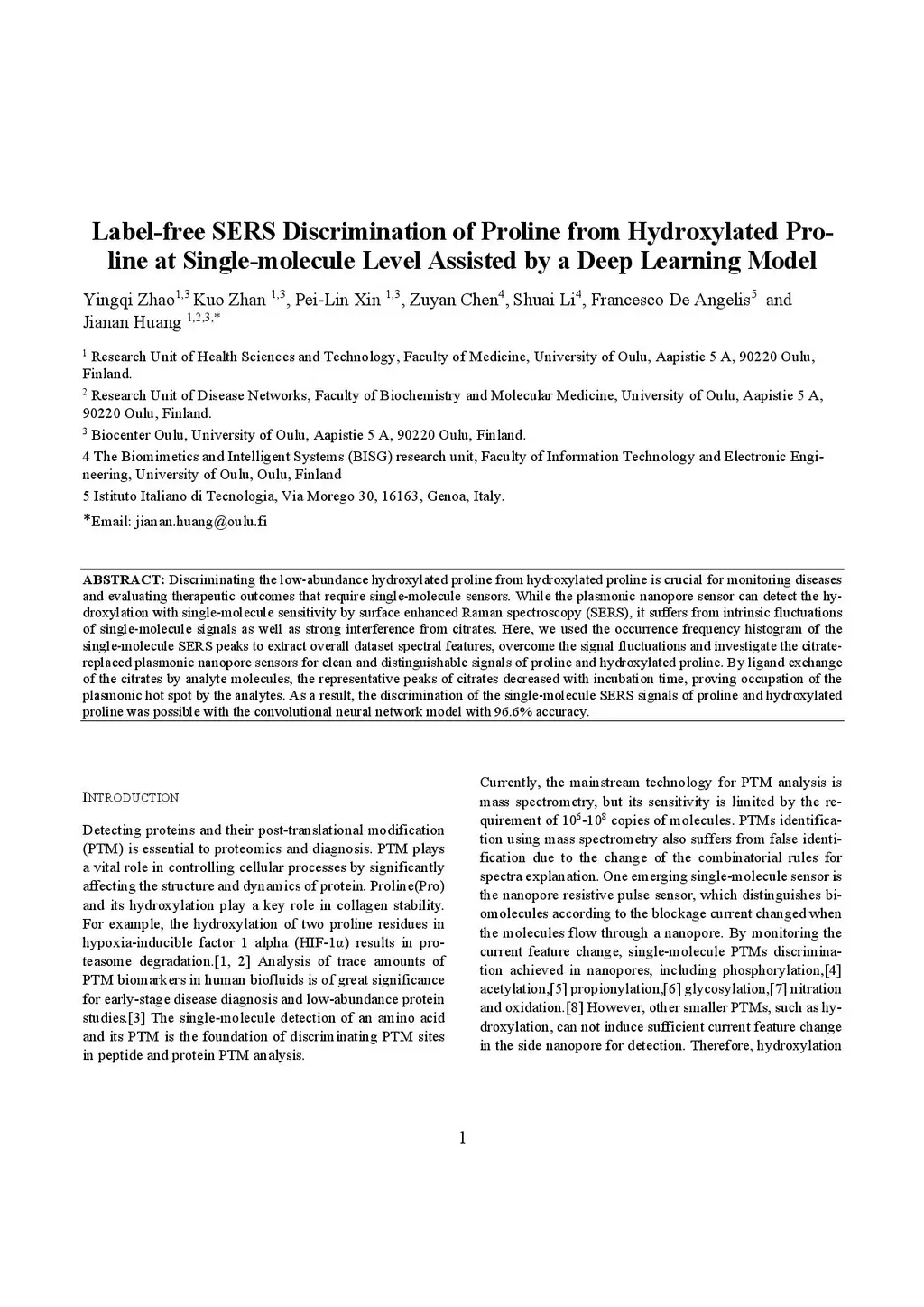 Label-free SERS Discrimination of Proline from Hydroxylated Proline at Single-molecule Level Assisted by a Deep Learning Model

Yingqi Zhao$^{1,3}$ Kuo Zhan $^{1,3}$, Pei-Lin Xin $^{1,3}$, Zuyan Chen$^{4}$, Shuai Li$^{4}$, Francesco De Angelis$^{5}$ and Jianan Huang $^{1,2,3,*}$

$^{1}$ Research Unit of Health Sciences and Technology, Faculty of Medicine, University of Oulu, Aapistie 5 A, 90220 Oulu, Finland.

$^{2}$ Research Unit of Disease Networks, Faculty of Biochemistry and Molecular Medicine, University of Oulu, Aapistie 5 A, 90220 Oulu, Finland.

$^{3}$ Biocenter Oulu, University of Oulu, Aapistie 5 A, 90220 Oulu, Finland.

4 The Biomimetics and Intelligent Systems (BISG) research unit, Faculty of Information Technology and Electronic Engineering, University of Oulu, Oulu, Finland

5 Istituto Italiano di Tecnologia, Via Morego 30, 16163, Genoa, Italy.

*Email: jianan.huang@oulu.fi

ABSTRACT: Discriminating the low-abundance hydroxylated proline from hydroxylated proline is crucial for monitoring diseases and evaluating therapeutic outcomes that require single-molecule sensors. While the plasmonic nanopore sensor can detect the hydroxylation with single-molecule sensitivity by surface enhanced Raman spectroscopy (SERS), it suffers from intrinsic fluctuations of single-molecule signals as well as strong interference from citrates. Here, we used the occurrence frequency histogram of the single-molecule SERS peaks to extract overall dataset spectral features, overcome the signal fluctuations and investigate the citrate-replaced plasmonic nanopore sensors for clean and distinguishable signals of proline and hydroxylated proline. By ligand exchange of the citrates by analyte molecules, the representative peaks of citrates decreased with incubation time, proving occupation of the plasmonic hot spot by the analytes. As a result, the discrimination of the single-molecule SERS signals of proline and hydroxylated proline was possible with the convolutional neural network model with 96.6% accuracy.

INTRODUCTION

Detecting proteins and their post-translational modification (PTM) is essential to proteomics and diagnosis. PTM plays a vital role in controlling cellular processes by significantly affecting the structure and dynamics of protein. Proline(Pro) and its hydroxylation play a key role in collagen stability. For example, the hydroxylation of two proline residues in hypoxia-inducible factor 1 alpha (HIF-1α) results in proteasome degradation.[1, 2] Analysis of trace amounts of PTM biomarkers in human biofluids is of great significance for early-stage disease diagnosis and low-abundance protein studies.[3] The single-molecule detection of an amino acid and its PTM is the foundation of discriminating PTM sites in peptide and protein PTM analysis.

Currently, the mainstream technology for PTM analysis is mass spectrometry, but its sensitivity is limited by the requirement of $10^{6}$-$10^{8}$ copies of molecules. PTMs identification using mass spectrometry also suffers from false identification due to the change of the combinatorial rules for spectra explanation. One emerging single-molecule sensor is the nanopore resistive pulse sensor, which distinguishes biomolecules according to the blockage current changed when the molecules flow through a nanopore. By monitoring the current feature change, single-molecule PTMs discrimination achieved in nanopores, including phosphorylation,[4] acetylation,[5] propionylation,[6] glycosylation,[7] nitration and oxidation.[8] However, other smaller PTMs, such as hydroxylation, can not induce sufficient current feature change in the side nanopore for detection. Therefore, hydroxylation

1